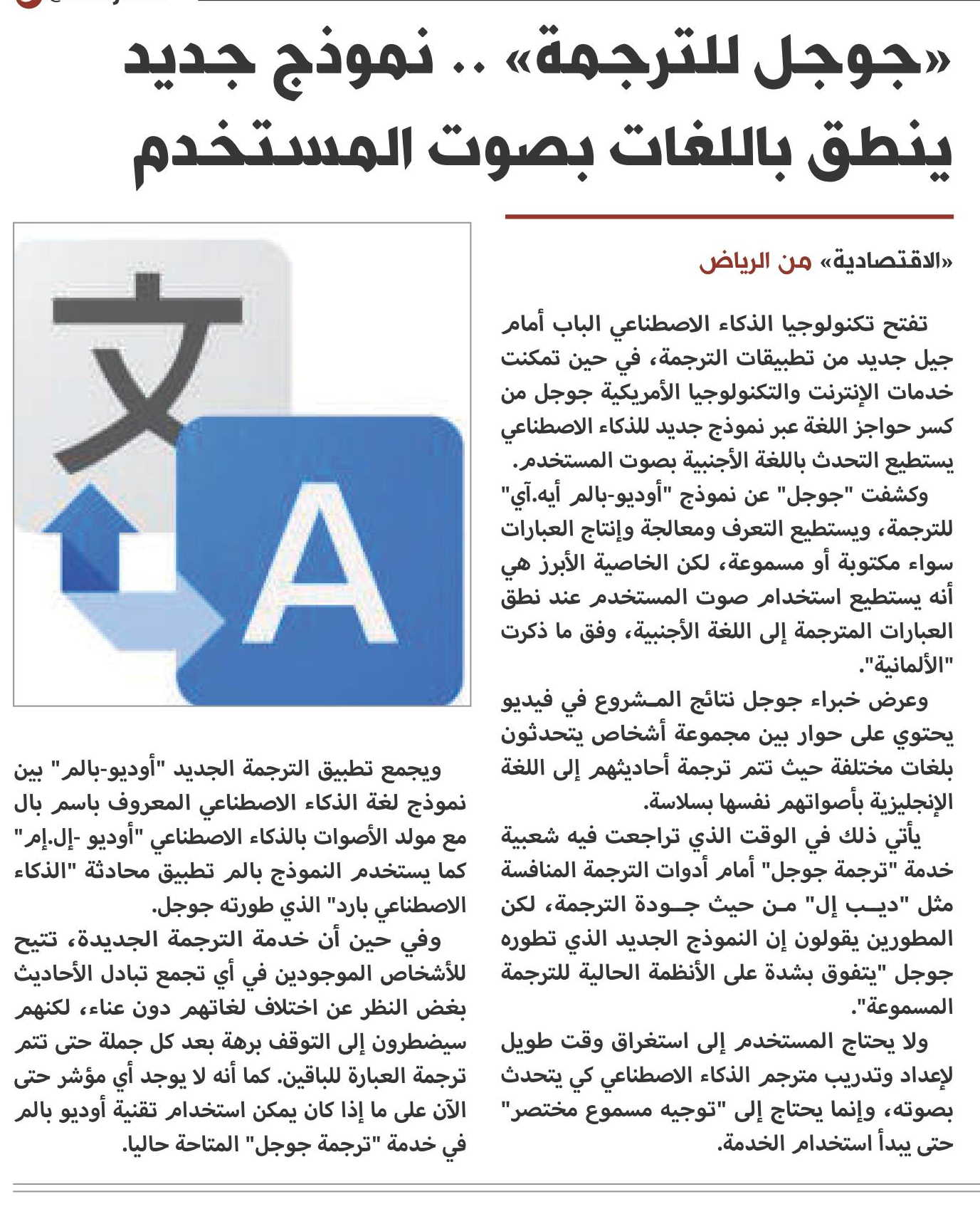 «جوجل للترجمة» .. نموذج جديد ينطق باللغات بصوت المستخدم

«الاقتصادية» من الرياض

تفتح تكنولوجيا الذكاء الاصطناعي الباب أمام جيل جديد من تطبيقات الترجمة، في حين تمكنت خدمات الإنترنت والتكنولوجيا الأمريكية جوجل من كسر حواجز اللغة عبر نموذج جديد للذكاء الاصطناعي يستطيع التحدث باللغة الأجنبية بصوت المستخدم.

وكشفت "جوجل" عن نموذج "أوديو-بالم أيه.آي" للترجمة، ويستطيع التعرف ومعالجة وإنتاج العبارات سواء مكتوبة أو مسموعة، لكن الخاصية الأبرز هي أنه يستطيع استخدام صوت المستخدم عند نطق العبارات المترجمة إلى اللغة الأجنبية، وفق ما ذكرت "الألمانية".

وعرض خبراء جوجل نتائج المشروع في فيديو يحتوي على حوار بين مجموعة أشخاص يتحدثون بلغات مختلفة حيث تتم ترجمة أحاديثهم إلى اللغة الإنجليزية بأصواتهم نفسها بسلاسة.

يأتي ذلك في الوقت الذي تراجعت فيه شعبية خدمة "ترجمة جوجل" أمام أدوات الترجمة المنافسة مثل "ديب إل" من حيث جودة الترجمة، لكن المطورين يقولون إن النموذج الجديد الذي تطوره جوجل "يتفوق بشدة على الأنظمة الحالية للترجمة المسموعة".

ولا يحتاج المستخدم إلى استغراق وقت طويل لإعداد وتدريب مترجم الذكاء الاصطناعي كي يتحدث بصوته، وإنما يحتاج إلى "توجيه مسموع مختصر" حتى يبدأ استخدام الخدمة.

ويجمع تطبيق الترجمة الجديد "أوديو-بالم" بين نموذج لغة الذكاء الاصطناعي المعروف باسم بال مع مولد الأصوات بالذكاء الاصطناعي "أوديو -إل.إم" كما يستخدم النموذج بالم تطبيق محادثة "الذكاء الاصطناعي بارد" الذي طورته جوجل.

وفي حين أن خدمة الترجمة الجديدة، تتيح للأشخاص الموجودين في أي تجمع تبادل الأحاديث بغض النظر عن اختلاف لغاتهم دون عناء، لكنهم سيضطرون إلى التوقف برهة بعد كل جملة حتى تتم ترجمة العبارة للباقين. كما أنه لا يوجد أي مؤشر حتى الآن على ما إذا كان يمكن استخدام تقنية أوديو بالم في خدمة "ترجمة جوجل" المتاحة حاليا.